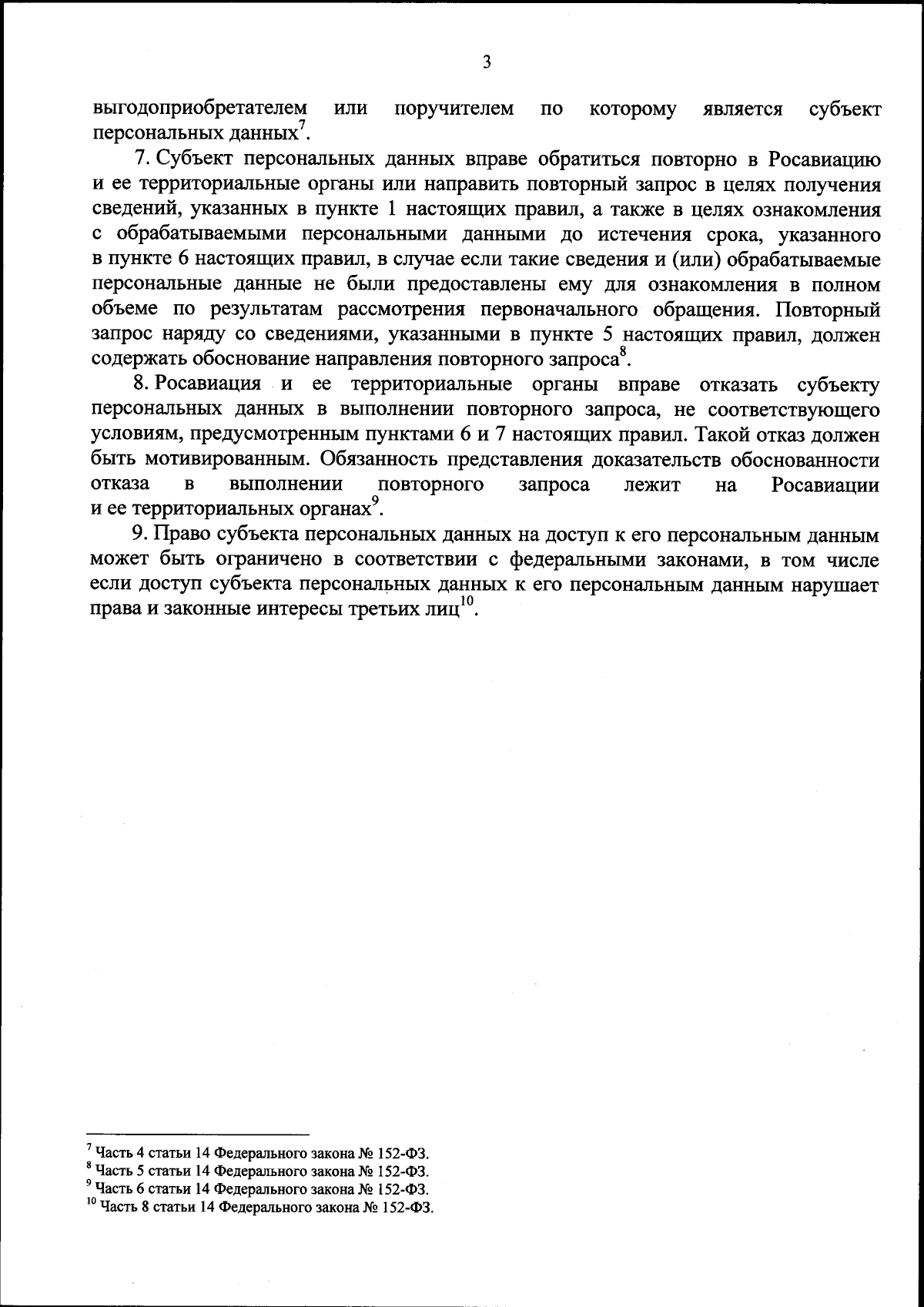 3

выгодоприобретателем или поручителем по которому является субъект персональных данных$^{7}$.

7. Субъект персональных данных вправе обратиться повторно в Росавиацию и ее территориальные органы или направить повторный запрос в целях получения сведений, указанных в пункте 1 настоящих правил, а также в целях ознакомления с обрабатываемыми персональными данными до истечения срока, указанного в пункте 6 настоящих правил, в случае если такие сведения и (или) обрабатываемые персональные данные не были предоставлены ему для ознакомления в полном объеме по результатам рассмотрения первоначального обращения. Повторный запрос наряду со сведениями, указанными в пункте 5 настоящих правил, должен содержать обоснование направления повторного запроса$^{8}$.

8. Росавиация и ее территориальные органы вправе отказать субъекту персональных данных в выполнении повторного запроса, не соответствующего условиям, предусмотренным пунктами 6 и 7 настоящих правил. Такой отказ должен быть мотивированным. Обязанность представления доказательств обоснованности отказа в выполнении повторного запроса лежит на Росавиации и ее территориальных органах$^{9}$.

9. Право субъекта персональных данных на доступ к его персональным данным может быть ограничено в соответствии с федеральными законами, в том числе если доступ субъекта персональных данных к его персональным данным нарушает права и законные интересы третьих лиц$^{10}$.

$^{7}$ Часть 4 статьи 14 Федерального закона № 152-ФЗ.
$^{8}$ Часть 5 статьи 14 Федерального закона № 152-ФЗ.
$^{9}$ Часть 6 статьи 14 Федерального закона № 152-ФЗ.
$^{10}$ Часть 8 статьи 14 Федерального закона № 152-ФЗ.